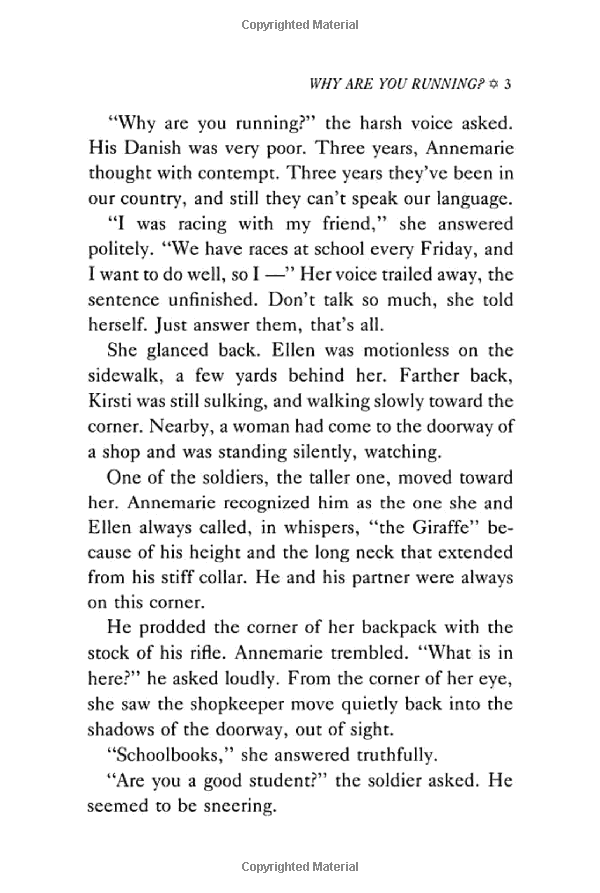 Copyrighted Material

WHY ARE YOU RUNNING? ✡ 3

"Why are you running?" the harsh voice asked. His Danish was very poor. Three years, Annemarie thought with contempt. Three years they've been in our country, and still they can't speak our language.

"I was racing with my friend," she answered politely. "We have races at school every Friday, and I want to do well, so I —" Her voice trailed away, the sentence unfinished. Don't talk so much, she told herself. Just answer them, that's all.

She glanced back. Ellen was motionless on the sidewalk, a few yards behind her. Farther back, Kirsti was still sulking, and walking slowly toward the corner. Nearby, a woman had come to the doorway of a shop and was standing silently, watching.

One of the soldiers, the taller one, moved toward her. Annemarie recognized him as the one she and Ellen always called, in whispers, "the Giraffe" because of his height and the long neck that extended from his stiff collar. He and his partner were always on this corner.

He prodded the corner of her backpack with the stock of his rifle. Annemarie trembled. "What is in here?" he asked loudly. From the corner of her eye, she saw the shopkeeper move quietly back into the shadows of the doorway, out of sight.

"Schoolbooks," she answered truthfully.

"Are you a good student?" the soldier asked. He seemed to be sneering.

Copyrighted Material